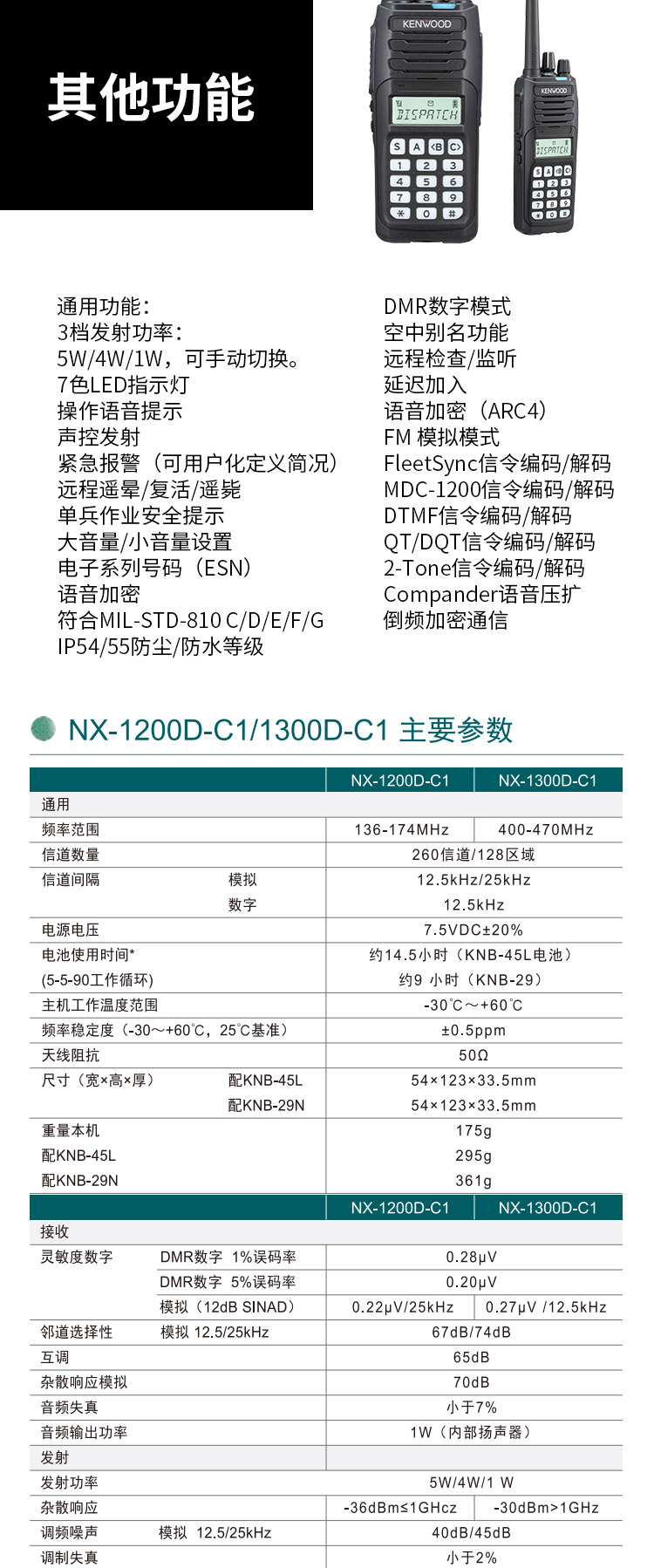 其他功能

KENWOOD
DISPATCH

KENWOOD
DISPATCH

通用功能：
3档发射功率：
5W/4W/1W，可手动切换。
7色LED指示灯
操作语音提示
声控发射
紧急报警（可用户化定义简况）
远程遥晕/复活/遥毙
单兵作业安全提示
大音量/小音量设置
电子系列号码（ESN）
语音加密
符合MIL-STD-810 C/D/E/F/G
IP54/55防尘/防水等级

DMR数字模式
空中别名功能
远程检查/监听
延迟加入
语音加密（ARC4）
FM 模拟模式
FleetSync信令编码/解码
MDC-1200信令编码/解码
DTMF信令编码/解码
QT/DQT信令编码/解码
2-Tone信令编码/解码
Compander语音压扩
倒频加密通信

NX-1200D-C1/1300D-C1 主要参数

| | | NX-1200D-C1 | NX-1300D-C1 |
|---|---|---|---|
| 通用 | | | |
| 频率范围 | | 136-174MHz | 400-470MHz |
| 信道数量 | | 260信道/128区域 | |
| 信道间隔 | 模拟 | 12.5kHz/25kHz | |
| | 数字 | 12.5kHz | |
| 电源电压 | | 7.5VDC±20% | |
| 电池使用时间* | | 约14.5小时（KNB-45L电池） | |
| (5-5-90工作循环) | | 约9 小时（KNB-29） | |
| 主机工作温度范围 | | -30℃～+60℃ | |
| 频率稳定度（-30～+60℃，25℃基准） | | ±0.5ppm | |
| 天线阻抗 | | 50Ω | |
| 尺寸（宽×高×厚） | 配KNB-45L | 54×123×33.5mm | |
| | 配KNB-29N | 54×123×33.5mm | |
| 重量本机 | | 175g | |
| 配KNB-45L | | 295g | |
| 配KNB-29N | | 361g | |

| | | NX-1200D-C1 | NX-1300D-C1 |
|---|---|---|---|
| 接收 | | | |
| 灵敏度数字 | DMR数字 1%误码率 | 0.28μV | |
| | DMR数字 5%误码率 | 0.20μV | |
| | 模拟（12dB SINAD） | 0.22μV/25kHz | 0.27μV /12.5kHz |
| 邻道选择性 | 模拟 12.5/25kHz | 67dB/74dB | |
| 互调 | | 65dB | |
| 杂散响应模拟 | | 70dB | |
| 音频失真 | | 小于7% | |
| 音频输出功率 | | 1W（内部扬声器） | |
| 发射 | | | |
| 发射功率 | | 5W/4W/1 W | |
| 杂散响应 | | -36dBm≤1GHcz | -30dBm>1GHz |
| 调频噪声 | 模拟 12.5/25kHz | 40dB/45dB | |
| 调制失真 | | 小于2% | |